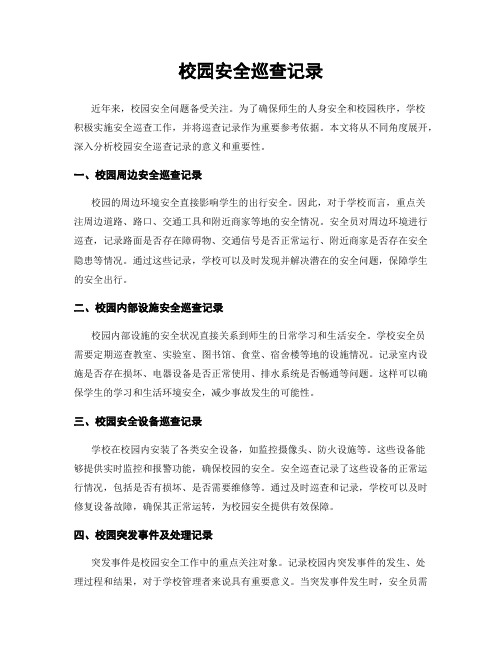 校园安全巡查记录

近年来，校园安全问题备受关注。为了确保师生的人身安全和校园秩序，学校积极实施安全巡查工作，并将巡查记录作为重要参考依据。本文将从不同角度展开，深入分析校园安全巡查记录的意义和重要性。

一、校园周边安全巡查记录

校园的周边环境安全直接影响学生的出行安全。因此，对于学校而言，重点关注周边道路、路口、交通工具和附近商家等地的安全情况。安全员对周边环境进行巡查，记录路面是否存在障碍物、交通信号是否正常运行、附近商家是否存在安全隐患等情况。通过这些记录，学校可以及时发现并解决潜在的安全问题，保障学生的安全出行。

二、校园内部设施安全巡查记录

校园内部设施的安全状况直接关系到师生的日常学习和生活安全。学校安全员需要定期巡查教室、实验室、图书馆、食堂、宿舍楼等地的设施情况。记录室内设施是否存在损坏、电器设备是否正常使用、排水系统是否畅通等问题。这样可以确保学生的学习和生活环境安全，减少事故发生的可能性。

三、校园安全设备巡查记录

学校在校园内安装了各类安全设备，如监控摄像头、防火设施等。这些设备能够提供实时监控和报警功能，确保校园的安全。安全巡查记录了这些设备的正常运行情况，包括是否有损坏、是否需要维修等。通过及时巡查和记录，学校可以及时修复设备故障，确保其正常运转，为校园安全提供有效保障。

四、校园突发事件及处理记录

突发事件是校园安全工作中的重点关注对象。记录校园内突发事件的发生、处理过程和结果，对于学校管理者来说具有重要意义。当突发事件发生时，安全员需